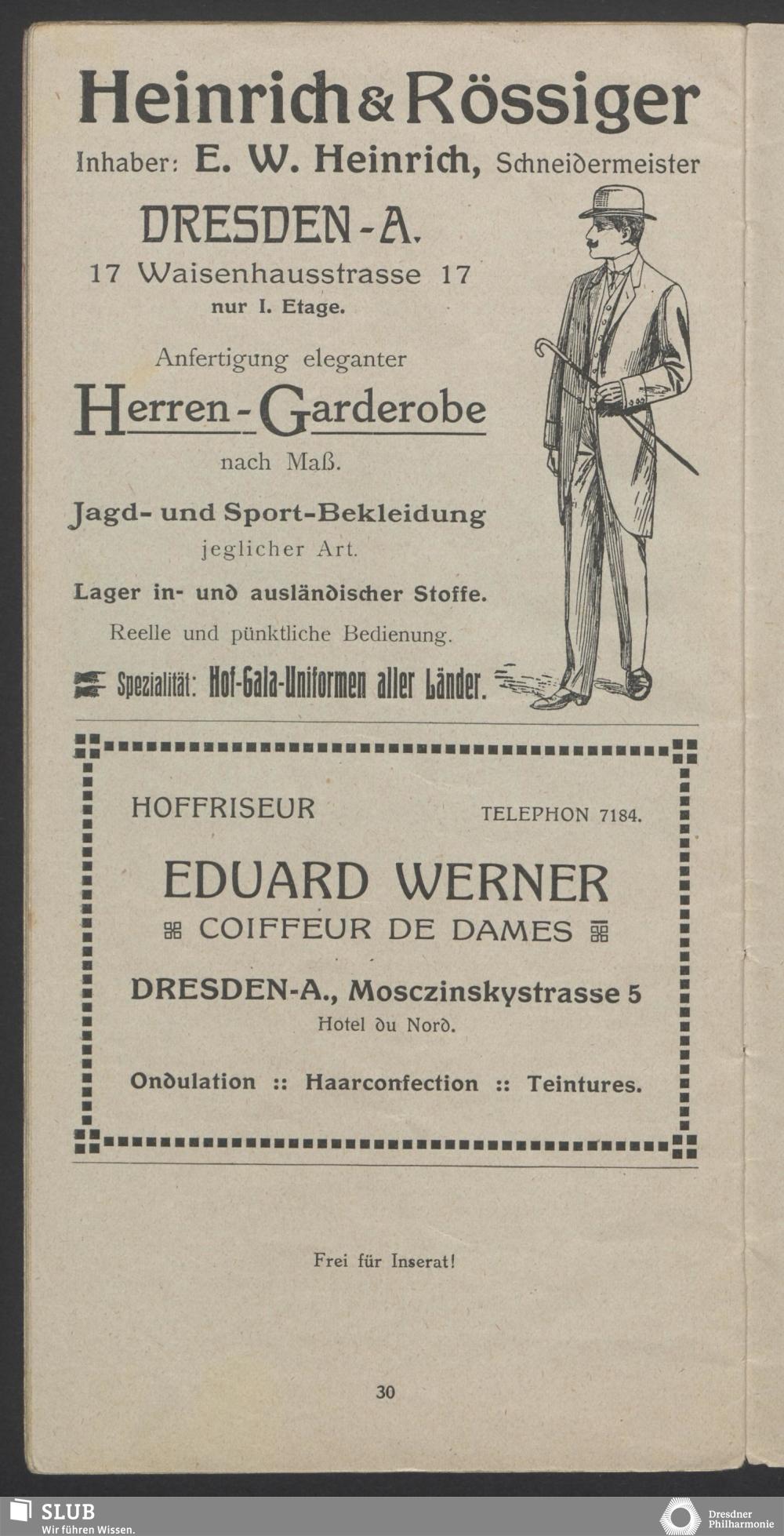 Heinrich & Rössiger

Inhaber: E. W. Heinrich, Schneidermeister

DRESDEN-A.

17 Waisenhausstrasse 17

nur I. Etage.

Anfertigung eleganter

Herren-Garderobe

nach Maß.

Jagd- und Sport-Bekleidung

jeglicher Art.

Lager in- und ausländischer Stoffe.

Reelle und pünktliche Bedienung.

Spezialität: Hof-Gala-Uniformen aller Länder.

HOFFRISEUR

TELEPHON 7184.

EDUARD WERNER

COIFFEUR DE DAMES

DRESDEN-A., Mosczinskystrasse 5

Hotel du Nord.

Ondulation :: Haarconfection :: Teintures.

Frei für Inserat!

30

SLUB
Wir führen Wissen.

Dresdner Philharmonie